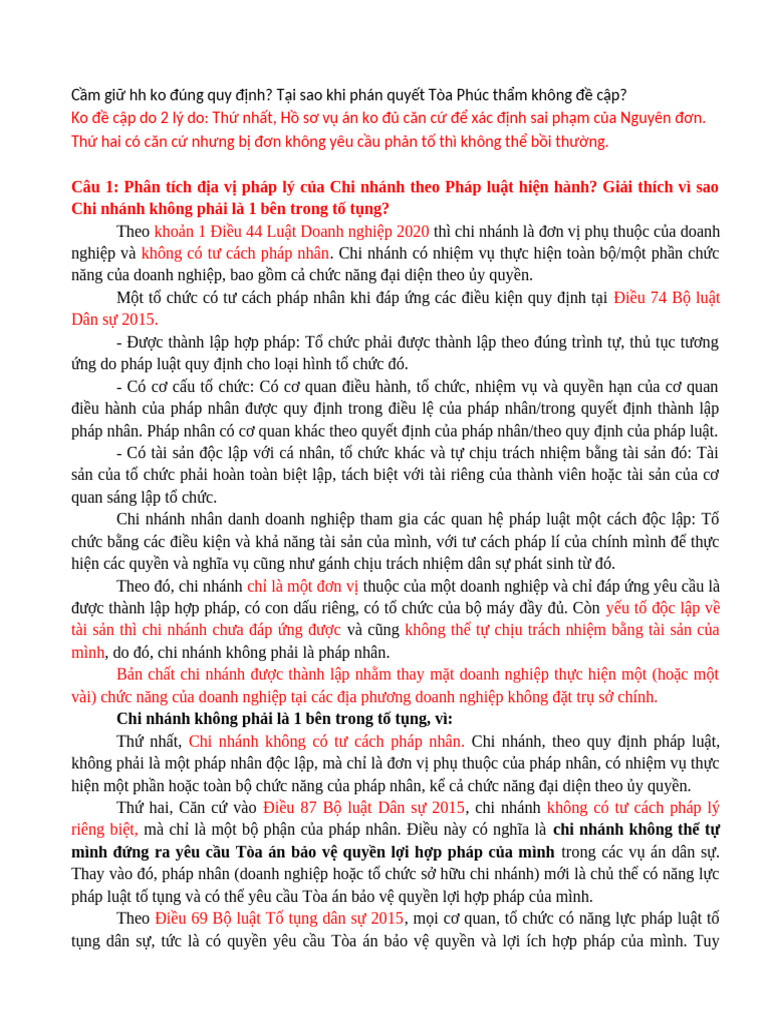 Cầm giữ hh ko đúng quy định? Tại sao khi phán quyết Tòa Phúc thẩm không đề cập?
Ko đề cập do 2 lý do: Thứ nhất, Hồ sơ vụ án ko đủ căn cứ để xác định sai phạm của Nguyên đơn. Thứ hai có căn cứ nhưng bị đơn không yêu cầu phản tố thì không thể bồi thường.

Câu 1: Phân tích địa vị pháp lý của Chi nhánh theo Pháp luật hiện hành? Giải thích vì sao Chi nhánh không phải là 1 bên trong tố tụng?

Theo khoản 1 Điều 44 Luật Doanh nghiệp 2020 thì chi nhánh là đơn vị phụ thuộc của doanh nghiệp và không có tư cách pháp nhân. Chi nhánh có nhiệm vụ thực hiện toàn bộ/một phần chức năng của doanh nghiệp, bao gồm cả chức năng đại diện theo ủy quyền.

Một tổ chức có tư cách pháp nhân khi đáp ứng các điều kiện quy định tại Điều 74 Bộ luật Dân sự 2015.

- Được thành lập hợp pháp: Tổ chức phải được thành lập theo đúng trình tự, thủ tục tương ứng do pháp luật quy định cho loại hình tổ chức đó.

- Có cơ cấu tổ chức: Có cơ quan điều hành, tổ chức, nhiệm vụ và quyền hạn của cơ quan điều hành của pháp nhân được quy định trong điều lệ của pháp nhân/trong quyết định thành lập pháp nhân. Pháp nhân có cơ quan khác theo quyết định của pháp nhân/theo quy định của pháp luật.

- Có tài sản độc lập với cá nhân, tổ chức khác và tự chịu trách nhiệm bằng tài sản đó: Tài sản của tổ chức phải hoàn toàn biệt lập, tách biệt với tài riêng của thành viên hoặc tài sản của cơ quan sáng lập tổ chức.

Chi nhánh nhân danh doanh nghiệp tham gia các quan hệ pháp luật một cách độc lập: Tổ chức bằng các điều kiện và khả năng tài sản của mình, với tư cách pháp lí của chính mình để thực hiện các quyền và nghĩa vụ cũng như gánh chịu trách nhiệm dân sự phát sinh từ đó.

Theo đó, chi nhánh chỉ là một đơn vị thuộc của một doanh nghiệp và chỉ đáp ứng yêu cầu là được thành lập hợp pháp, có con dấu riêng, có tổ chức của bộ máy đầy đủ. Còn yếu tố độc lập về tài sản thì chi nhánh chưa đáp ứng được và cũng không thể tự chịu trách nhiệm bằng tài sản của mình, do đó, chi nhánh không phải là pháp nhân.

Bản chất chi nhánh được thành lập nhằm thay mặt doanh nghiệp thực hiện một (hoặc một vài) chức năng của doanh nghiệp tại các địa phương doanh nghiệp không đặt trụ sở chính.

Chi nhánh không phải là 1 bên trong tố tụng, vì:

Thứ nhất, Chi nhánh không có tư cách pháp nhân. Chi nhánh, theo quy định pháp luật, không phải là một pháp nhân độc lập, mà chỉ là đơn vị phụ thuộc của pháp nhân, có nhiệm vụ thực hiện một phần hoặc toàn bộ chức năng của pháp nhân, kể cả chức năng đại diện theo ủy quyền.

Thứ hai, Căn cứ vào Điều 87 Bộ luật Dân sự 2015, chi nhánh không có tư cách pháp lý riêng biệt, mà chỉ là một bộ phận của pháp nhân. Điều này có nghĩa là chi nhánh không thể tự mình đứng ra yêu cầu Tòa án bảo vệ quyền lợi hợp pháp của mình trong các vụ án dân sự. Thay vào đó, pháp nhân (doanh nghiệp hoặc tổ chức sở hữu chi nhánh) mới là chủ thể có năng lực pháp luật tố tụng và có thể yêu cầu Tòa án bảo vệ quyền lợi hợp pháp của mình.

Theo Điều 69 Bộ luật Tố tụng dân sự 2015, mọi cơ quan, tổ chức có năng lực pháp luật tố tụng dân sự, tức là có quyền yêu cầu Tòa án bảo vệ quyền và lợi ích hợp pháp của mình. Tuy